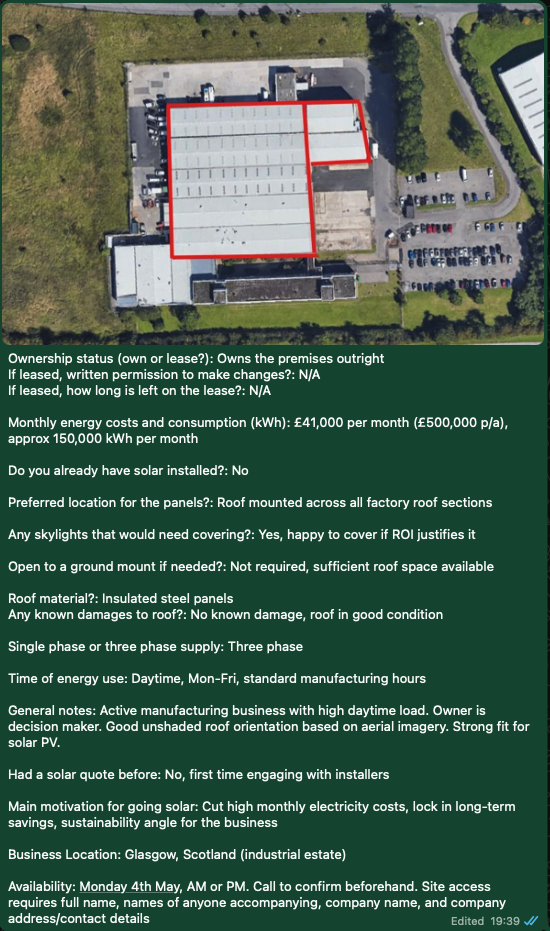 Ownership status (own or lease?): Owns the premises outright
If leased, written permission to make changes?: N/A
If leased, how long is left on the lease?: N/A

Monthly energy costs and consumption (kWh): £41,000 per month (£500,000 p/a), approx 150,000 kWh per month

Do you already have solar installed?: No

Preferred location for the panels?: Roof mounted across all factory roof sections

Any skylights that would need covering?: Yes, happy to cover if ROI justifies it

Open to a ground mount if needed?: Not required, sufficient roof space available

Roof material?: Insulated steel panels
Any known damages to roof?: No known damage, roof in good condition

Single phase or three phase supply: Three phase

Time of energy use: Daytime, Mon-Fri, standard manufacturing hours

General notes: Active manufacturing business with high daytime load. Owner is decision maker. Good unshaded roof orientation based on aerial imagery. Strong fit for solar PV.

Had a solar quote before: No, first time engaging with installers

Main motivation for going solar: Cut high monthly electricity costs, lock in long-term savings, sustainability angle for the business

Business Location: Glasgow, Scotland (industrial estate)

Availability: Monday 4th May, AM or PM. Call to confirm beforehand. Site access requires full name, names of anyone accompanying, company name, and company address/contact details

Edited 19:39